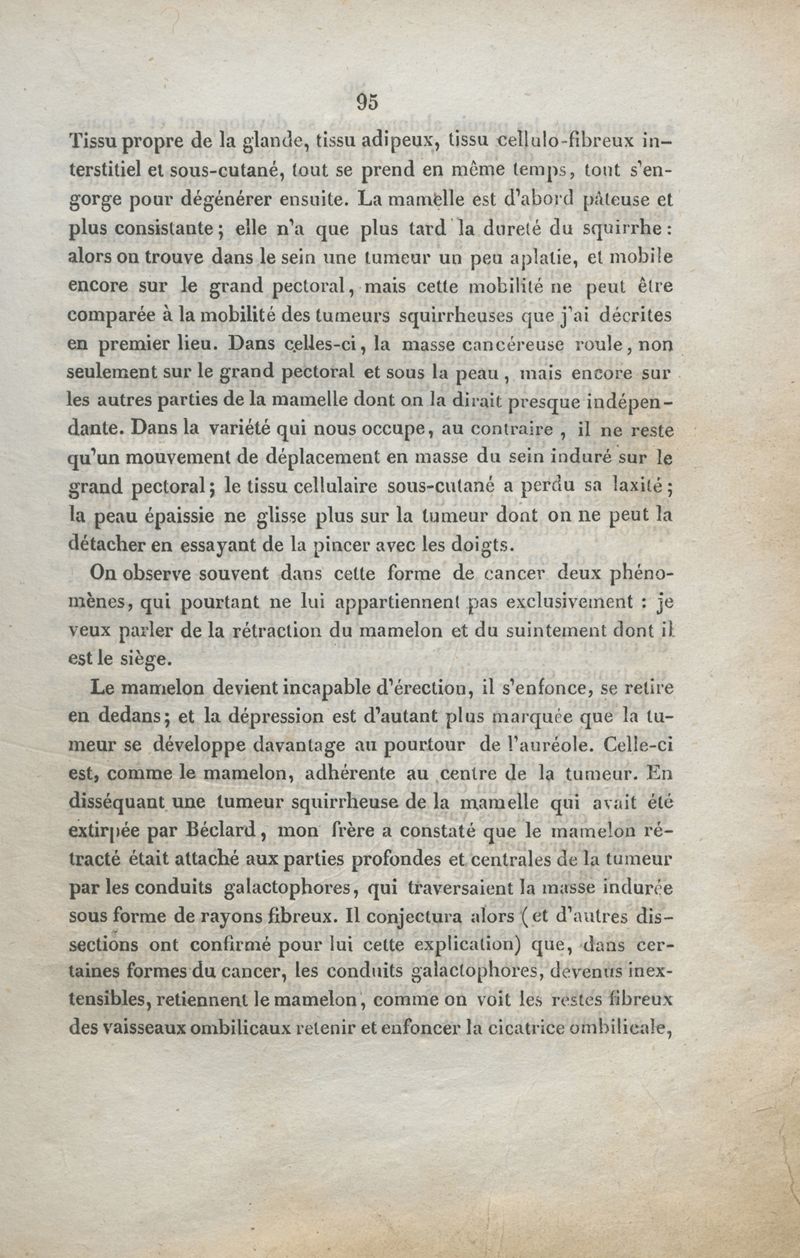 95

Tissu propre de la glande, tissu adipeux, tissu cellulo-fibreux interstitiel et sous-cutané, tout se prend en même temps, tout s'engorge pour dégénérer ensuite. La mamelle est d'abord pâteuse et plus consistante ; elle n'a que plus tard la dureté du squirrhe : alors on trouve dans le sein une tumeur un peu aplatie, et mobile encore sur le grand pectoral, mais cette mobilité ne peut être comparée à la mobilité des tumeurs squirrheuses que j'ai décrites en premier lieu. Dans celles-ci, la masse cancéreuse roule, non seulement sur le grand pectoral et sous la peau, mais encore sur les autres parties de la mamelle dont on la dirait presque indépendante. Dans la variété qui nous occupe, au contraire, il ne reste qu'un mouvement de déplacement en masse du sein induré sur le grand pectoral ; le tissu cellulaire sous-cutané a perdu sa laxité ; la peau épaissie ne glisse plus sur la tumeur dont on ne peut la détacher en essayant de la pincer avec les doigts.

On observe souvent dans cette forme de cancer deux phénomènes, qui pourtant ne lui appartiennent pas exclusivement : je veux parler de la rétraction du mamelon et du suintement dont il est le siège.

Le mamelon devient incapable d'érection, il s'enfonce, se retire en dedans ; et la dépression est d'autant plus marquée que la tumeur se développe davantage au pourtour de l'auréole. Celle-ci est, comme le mamelon, adhérente au centre de la tumeur. En disséquant une tumeur squirrheuse de la mamelle qui avait été extirpée par Béclard, mon frère a constaté que le mamelon rétracté était attaché aux parties profondes et centrales de la tumeur par les conduits galactophores, qui traversaient la masse indurée sous forme de rayons fibreux. Il conjectura alors (et d'autres dissections ont confirmé pour lui cette explication) que, dans certaines formes du cancer, les conduits galactophores, devenus inextensibles, retiennent le mamelon, comme on voit les restes fibreux des vaisseaux ombilicaux retenir et enfoncer la cicatrice ombilicale,